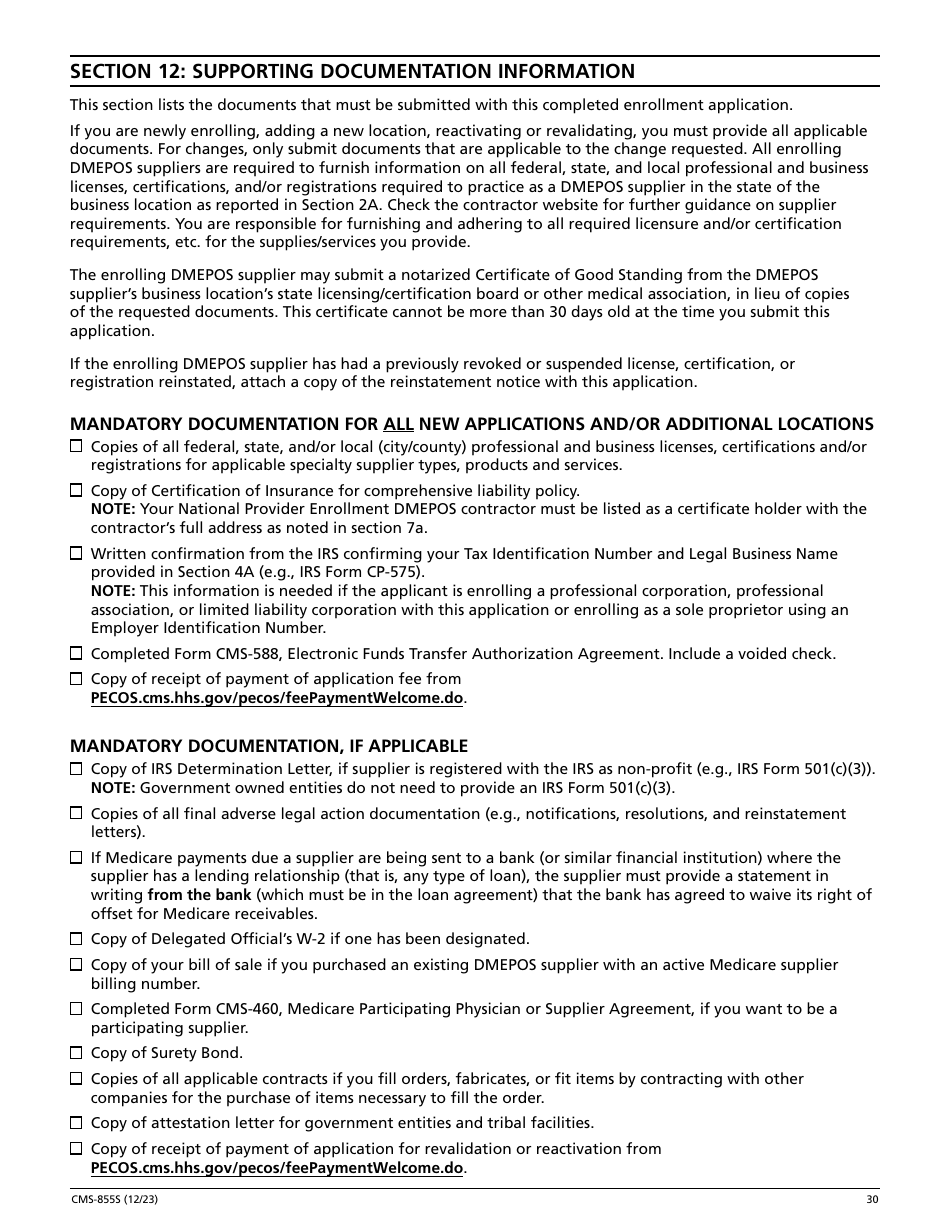 SECTION 12: SUPPORTING DOCUMENTATION INFORMATION

This section lists the documents that must be submitted with this completed enrollment application.

If you are newly enrolling, adding a new location, reactivating or revalidating, you must provide all applicable documents. For changes, only submit documents that are applicable to the change requested. All enrolling DMEPOS suppliers are required to furnish information on all federal, state, and local professional and business licenses, certifications, and/or registrations required to practice as a DMEPOS supplier in the state of the business location as reported in Section 2A. Check the contractor website for further guidance on supplier requirements. You are responsible for furnishing and adhering to all required licensure and/or certification requirements, etc. for the supplies/services you provide.

The enrolling DMEPOS supplier may submit a notarized Certificate of Good Standing from the DMEPOS supplier's business location's state licensing/certification board or other medical association, in lieu of copies of the requested documents. This certificate cannot be more than 30 days old at the time you submit this application.

If the enrolling DMEPOS supplier has had a previously revoked or suspended license, certification, or registration reinstated, attach a copy of the reinstatement notice with this application.

MANDATORY DOCUMENTATION FOR ALL NEW APPLICATIONS AND/OR ADDITIONAL LOCATIONS

☐ Copies of all federal, state, and/or local (city/county) professional and business licenses, certifications and/or registrations for applicable specialty supplier types, products and services.

☐ Copy of Certification of Insurance for comprehensive liability policy.
NOTE: Your National Provider Enrollment DMEPOS contractor must be listed as a certificate holder with the contractor's full address as noted in section 7a.

☐ Written confirmation from the IRS confirming your Tax Identification Number and Legal Business Name provided in Section 4A (e.g., IRS Form CP-575).
NOTE: This information is needed if the applicant is enrolling a professional corporation, professional association, or limited liability corporation with this application or enrolling as a sole proprietor using an Employer Identification Number.

☐ Completed Form CMS-588, Electronic Funds Transfer Authorization Agreement. Include a voided check.

☐ Copy of receipt of payment of application fee from PECOS.cms.hhs.gov/pecos/feePaymentWelcome.do.

MANDATORY DOCUMENTATION, IF APPLICABLE

☐ Copy of IRS Determination Letter, if supplier is registered with the IRS as non-profit (e.g., IRS Form 501(c)(3)).
NOTE: Government owned entities do not need to provide an IRS Form 501(c)(3).

☐ Copies of all final adverse legal action documentation (e.g., notifications, resolutions, and reinstatement letters).

☐ If Medicare payments due a supplier are being sent to a bank (or similar financial institution) where the supplier has a lending relationship (that is, any type of loan), the supplier must provide a statement in writing from the bank (which must be in the loan agreement) that the bank has agreed to waive its right of offset for Medicare receivables.

☐ Copy of Delegated Official's W-2 if one has been designated.

☐ Copy of your bill of sale if you purchased an existing DMEPOS supplier with an active Medicare supplier billing number.

☐ Completed Form CMS-460, Medicare Participating Physician or Supplier Agreement, if you want to be a participating supplier.

☐ Copy of Surety Bond.

☐ Copies of all applicable contracts if you fill orders, fabricates, or fit items by contracting with other companies for the purchase of items necessary to fill the order.

☐ Copy of attestation letter for government entities and tribal facilities.

☐ Copy of receipt of payment of application for revalidation or reactivation from PECOS.cms.hhs.gov/pecos/feePaymentWelcome.do.

CMS-855S (12/23) 30